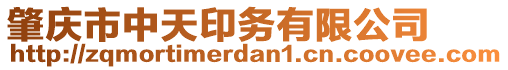 肇庆市中天印务有限公司
http://zqmortimerdan1.cn.coovee.com